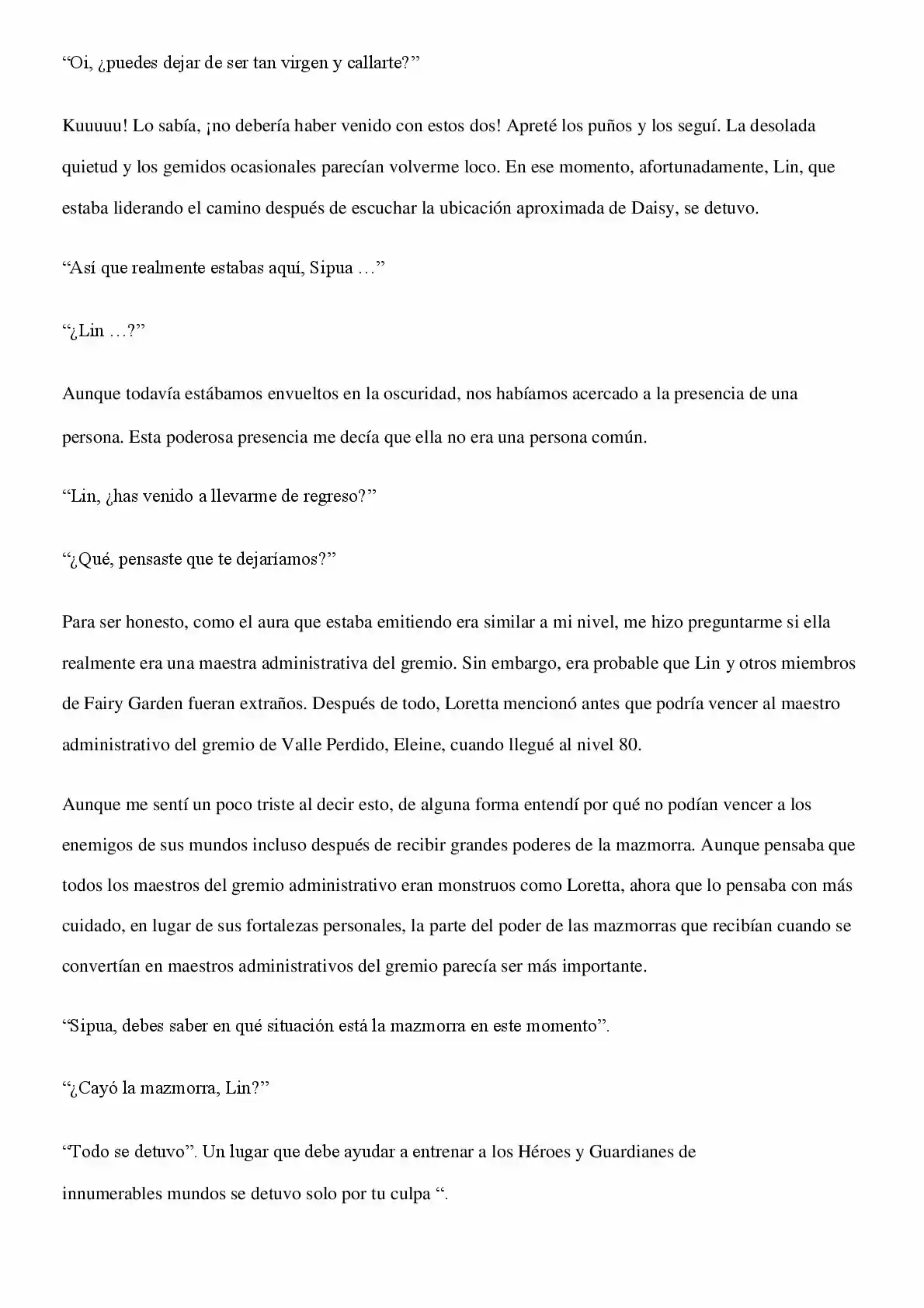 “Oi, ¿puedes dejar de ser tan virgen y callarte?”

Kuuuuu! Lo sabía, ¡no debería haber venido con estos dos! Apreté los puños y los seguí. La desolada quietud y los gemidos ocasionales parecían volverme loco. En ese momento, afortunadamente, Lin, que estaba liderando el camino después de escuchar la ubicación aproximada de Daisy, se detuvo.

“Así que realmente estabas aquí, Sipua …”

“¿Lin …?”

Aunque todavía estábamos envueltos en la oscuridad, nos habíamos acercado a la presencia de una persona. Esta poderosa presencia me decía que ella no era una persona común.

“Lin, ¿has venido a llevarme de regreso?”

“¿Qué, pensaste que te dejaríamos?”

Para ser honesto, como el aura que estaba emitiendo era similar a mi nivel, me hizo preguntarme si ella realmente era una maestra administrativa del gremio. Sin embargo, era probable que Lin y otros miembros de Fairy Garden fueran extraños. Después de todo, Loretta mencionó antes que podría vencer al maestro administrativo del gremio de Valle Perdido, Eleine, cuando llegué al nivel 80.

Aunque me sentí un poco triste al decir esto, de alguna forma entendí por qué no podían vencer a los enemigos de sus mundos incluso después de recibir grandes poderes de la mazmorra. Aunque pensaba que todos los maestros del gremio administrativo eran monstruos como Loretta, ahora que lo pensaba con más cuidado, en lugar de sus fortalezas personales, la parte del poder de las mazmorras que recibían cuando se convertían en maestros administrativos del gremio parecía ser más importante.

“Sipua, debes saber en qué situación está la mazmorra en este momento”.

“¿Cayó la mazmorra, Lin?”

“Todo se detuvo”. Un lugar que debe ayudar a entrenar a los Héroes y Guardianes de innumerables mundos se detuvo solo por tu culpa “.